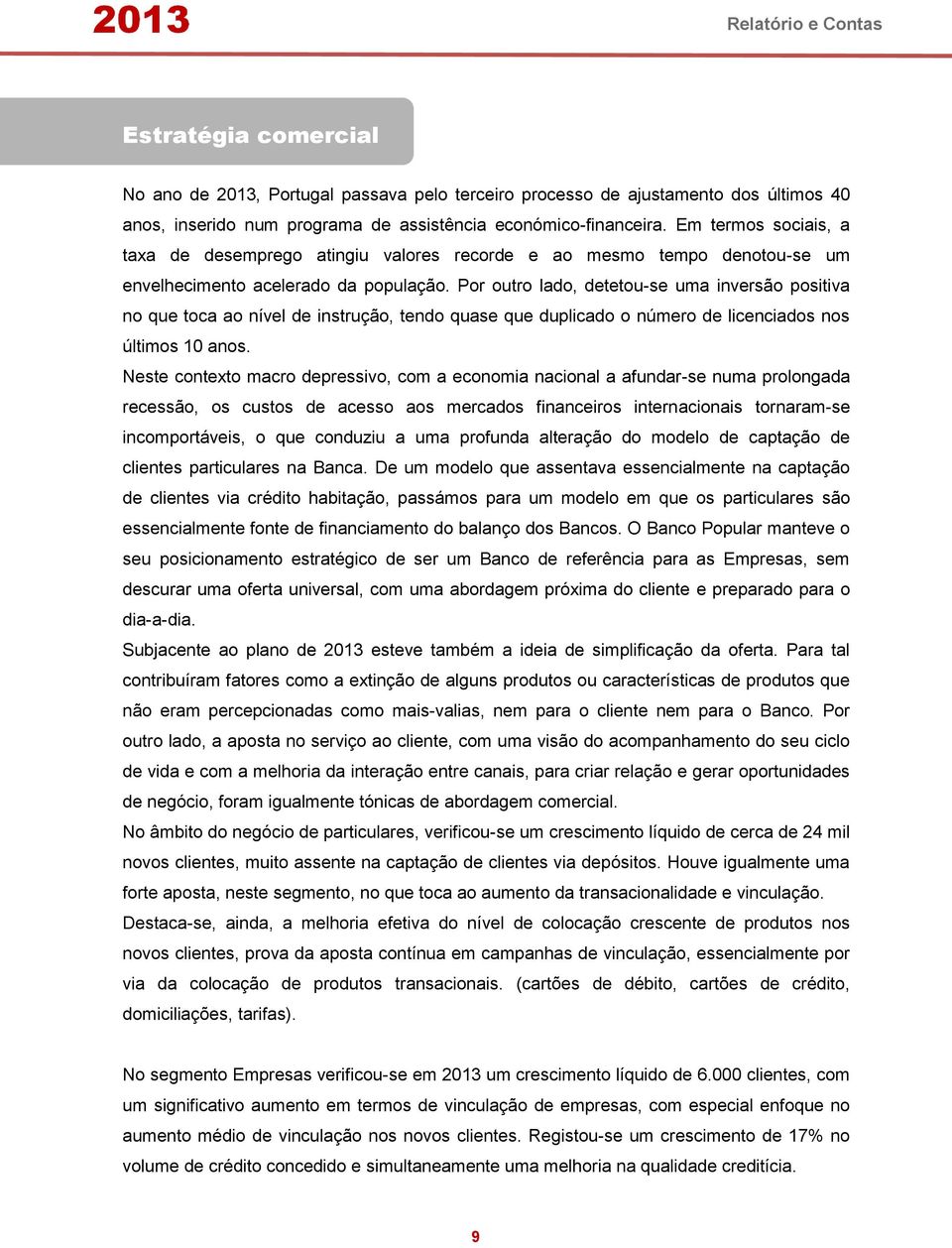 2013

Relatório e Contas

Estratégia comercial

No ano de 2013, Portugal passava pelo terceiro processo de ajustamento dos últimos 40 anos, inserido num programa de assistência económico-financeira. Em termos sociais, a taxa de desemprego atingiu valores recorde e ao mesmo tempo denotou-se um envelhecimento acelerado da população. Por outro lado, detetou-se uma inversão positiva no que toca ao nível de instrução, tendo quase que duplicado o número de licenciados nos últimos 10 anos.

Neste contexto macro depressivo, com a economia nacional a afundar-se numa prolongada recessão, os custos de acesso aos mercados financeiros internacionais tornaram-se incomportáveis, o que conduziu a uma profunda alteração do modelo de captação de clientes particulares na Banca. De um modelo que assentava essencialmente na captação de clientes via crédito habitação, passámos para um modelo em que os particulares são essencialmente fonte de financiamento do balanço dos Bancos. O Banco Popular manteve o seu posicionamento estratégico de ser um Banco de referência para as Empresas, sem descurar uma oferta universal, com uma abordagem próxima do cliente e preparado para o dia-a-dia.

Subjacente ao plano de 2013 esteve também a ideia de simplificação da oferta. Para tal contribuíram fatores como a extinção de alguns produtos ou características de produtos que não eram percepcionadas como mais-valias, nem para o cliente nem para o Banco. Por outro lado, a aposta no serviço ao cliente, com uma visão do acompanhamento do seu ciclo de vida e com a melhoria da interação entre canais, para criar relação e gerar oportunidades de negócio, foram igualmente tónicas de abordagem comercial.

No âmbito do negócio de particulares, verificou-se um crescimento líquido de cerca de 24 mil novos clientes, muito assente na captação de clientes via depósitos. Houve igualmente uma forte aposta, neste segmento, no que toca ao aumento da transacionalidade e vinculação.

Destaca-se, ainda, a melhoria efetiva do nível de colocação crescente de produtos nos novos clientes, prova da aposta contínua em campanhas de vinculação, essencialmente por via da colocação de produtos transacionais. (cartões de débito, cartões de crédito, domiciliações, tarifas).

No segmento Empresas verificou-se em 2013 um crescimento líquido de 6.000 clientes, com um significativo aumento em termos de vinculação de empresas, com especial enfoque no aumento médio de vinculação nos novos clientes. Registou-se um crescimento de 17% no volume de crédito concedido e simultaneamente uma melhoria na qualidade creditícia.

9